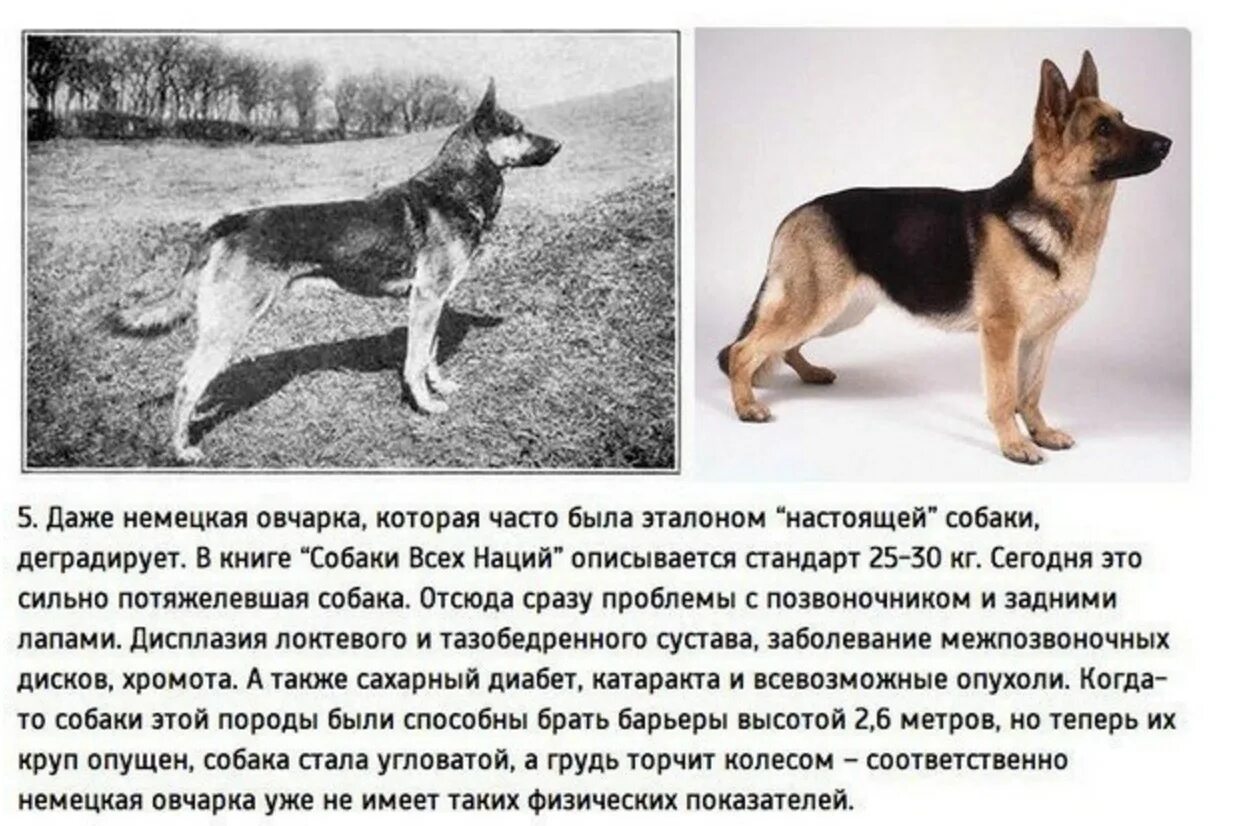 5. Даже немецкая овчарка, которая часто была эталоном "настоящей" собаки, деградирует. В книге "Собаки Всех Наций" описывается стандарт 25-30 кг. Сегодня это сильно потяжелевшая собака. Отсюда сразу проблемы с позвоночником и задними лапами. Дисплазия локтевого и тазобедренного сустава, заболевание межпозвоночных дисков, хромота. А также сахарный диабет, катаракта и всевозможные опухоли. Когда-то собаки этой породы были способны брать барьеры высотой 2,6 метров, но теперь их круп опущен, собака стала угловатой, а грудь торчит колесом – соответственно немецкая овчарка уже не имеет таких физических показателей.